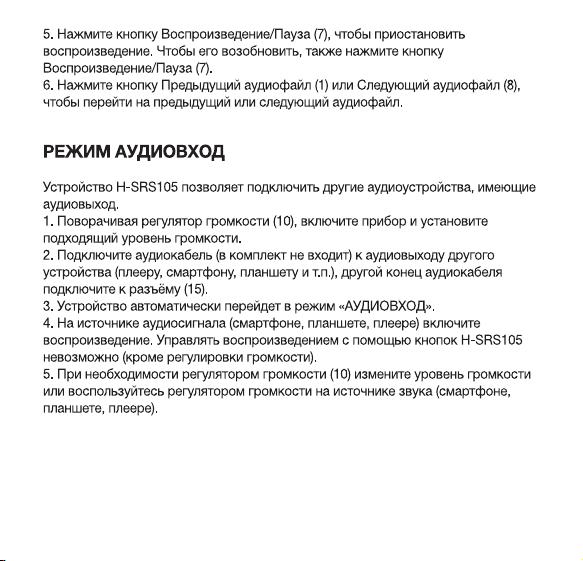 5. Нажмите кнопку Воспроизведение/Пауза (7), чтобы приостановить воспроизведение. Чтобы его возобновить, также нажмите кнопку Воспроизведение/Пауза (7).
6. Нажмите кнопку Предыдущий аудиофайл (1) или Следующий аудиофайл (8), чтобы перейти на предыдущий или следующий аудиофайл.

РЕЖИМ АУДИОВХОД

Устройство H-SRS105 позволяет подключить другие аудиоустройства, имеющие аудиовыход.
1. Поворачивая регулятор громкости (10), включите прибор и установите подходящий уровень громкости.
2. Подключите аудиокабель (в комплект не входит) к аудиовыходу другого устройства (плееру, смартфону, планшету и т.п.), другой конец аудиокабеля подключите к разъёму (15).
3. Устройство автоматически перейдет в режим «АУДИОВХОД».
4. На источнике аудиосигнала (смартфоне, планшете, плеере) включите воспроизведение. Управлять воспроизведением с помощью кнопок H-SRS105 невозможно (кроме регулировки громкости).
5. При необходимости регулятором громкости (10) измените уровень громкости или воспользуйтесь регулятором громкости на источнике звука (смартфоне, планшете, плеере).